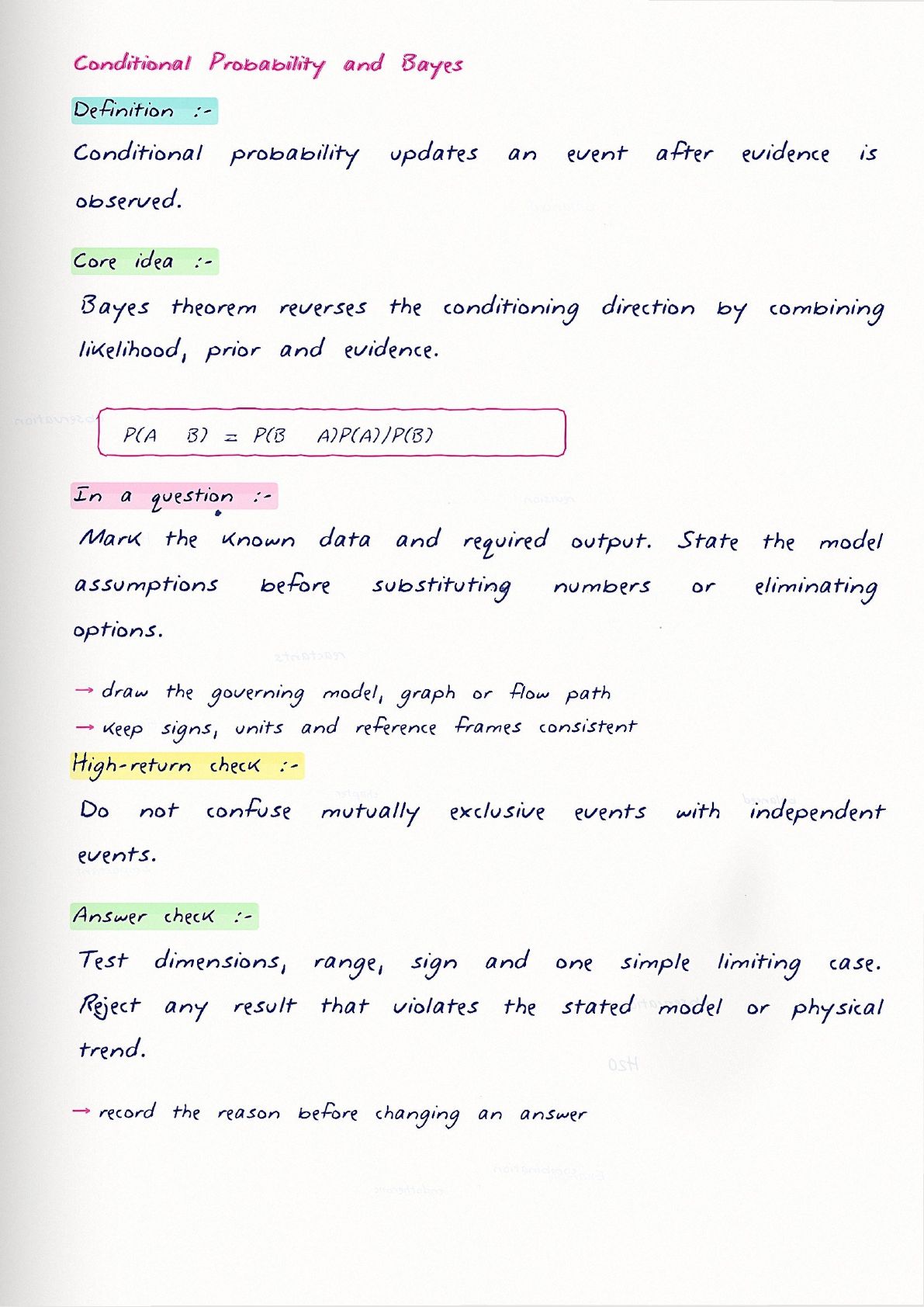 Conditional Probability and Bayes

Definition :-

Conditional probability updates an event after evidence is observed.

Core idea :-

Bayes theorem reverses the conditioning direction by combining likelihood, prior and evidence.

$P(A \quad B) = P(B \quad A)P(A)/P(B)$

In a question :-

Mark the known data and required output. State the model assumptions before substituting numbers or eliminating options.

→ draw the governing model, graph or flow path
→ keep signs, units and reference frames consistent

High-return check :-

Do not confuse mutually exclusive events with independent events.

Answer check :-

Test dimensions, range, sign and one simple limiting case. Reject any result that violates the stated model or physical trend.

→ record the reason before changing an answer